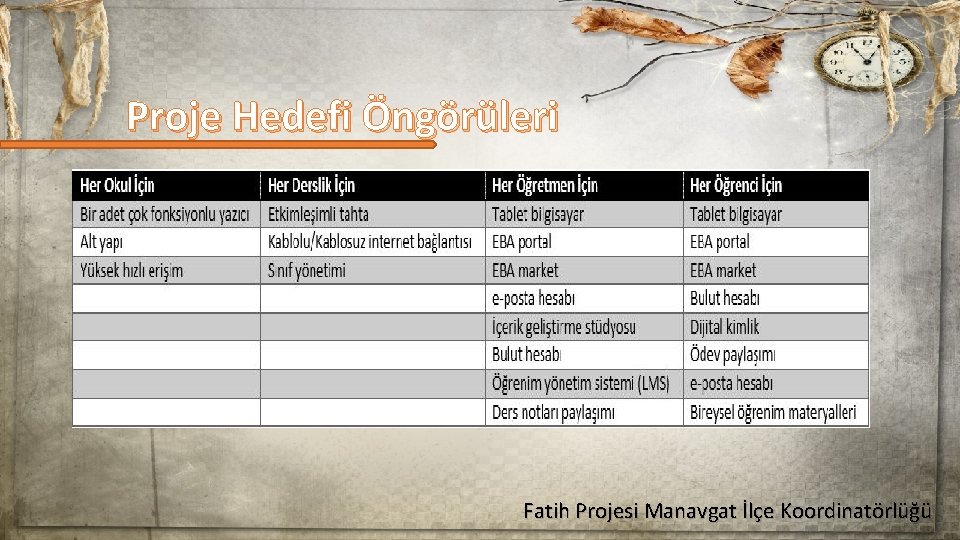 Proje Hedefi Öngörüleri

| Her Okul İçin | Her Derslik İçin | Her Öğretmen İçin | Her Öğrenci İçin |
|---|---|---|---|
| Bir adet çok fonksiyonlu yazıcı | Etkimleşimli tahta | Tablet bilgisayar | Tablet bilgisayar |
| Alt yapı | Kablolu/Kablosuz internet bağlantısı | EBA portal | EBA portal |
| Yüksek hızlı erişim | Sınıf yönetimi | EBA market | EBA market |
| | | e-posta hesabı | Bulut hesabı |
| | | İçerik geliştirme stüdyosu | Dijital kimlik |
| | | Bulut hesabı | Ödev paylaşımı |
| | | Öğrenim yönetim sistemi (LMS) | e-posta hesabı |
| | | Ders notları paylaşımı | Bireysel öğrenim materyalleri |

Fatih Projesi Manavgat İlçe Koordinatörlüğü